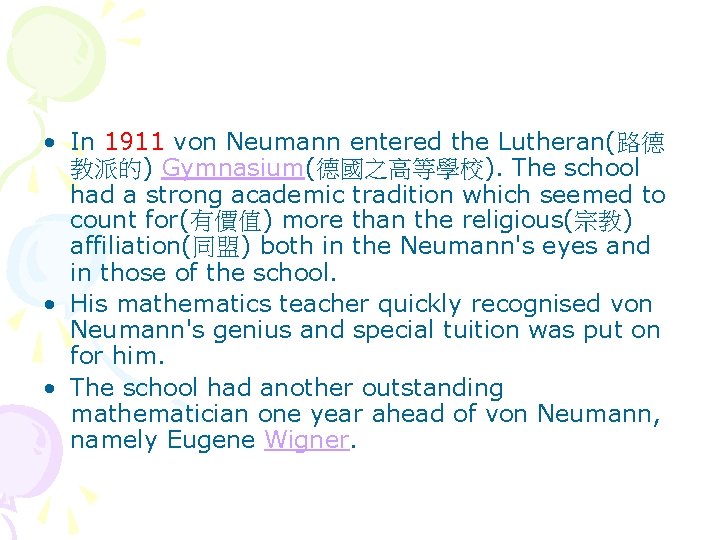 • In 1911 von Neumann entered the Lutheran(路德教派的) Gymnasium(德國之高等學校). The school had a strong academic tradition which seemed to count for(有價值) more than the religious(宗教) affiliation(同盟) both in the Neumann's eyes and in those of the school.

• His mathematics teacher quickly recognised von Neumann's genius and special tuition was put on for him.

• The school had another outstanding mathematician one year ahead of von Neumann, namely Eugene Wigner.